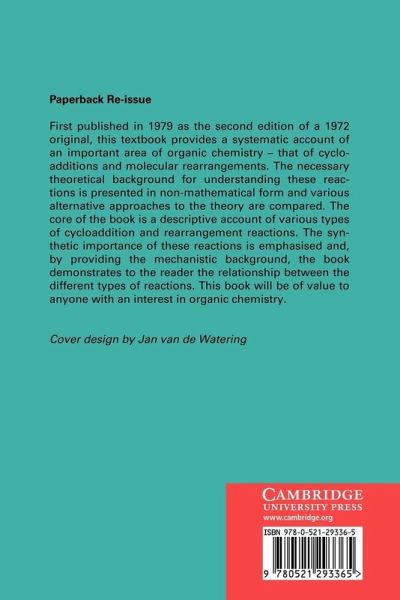 Paperback Re-issue

First published in 1979 as the second edition of a 1972 original, this textbook provides a systematic account of an important area of organic chemistry – that of cycloadditions and molecular rearrangements. The necessary theoretical background for understanding these reactions is presented in non-mathematical form and various alternative approaches to the theory are compared. The core of the book is a descriptive account of various types of cycloaddition and rearrangement reactions. The synthetic importance of these reactions is emphasised and, by providing the mechanistic background, the book demonstrates to the reader the relationship between the different types of reactions. This book will be of value to anyone with an interest in organic chemistry.

Cover design by Jan van de Watering

CAMBRIDGE
UNIVERSITY PRESS
www.cambridge.org

ISBN 978-0-521-29336-5

9 780521 293365 >